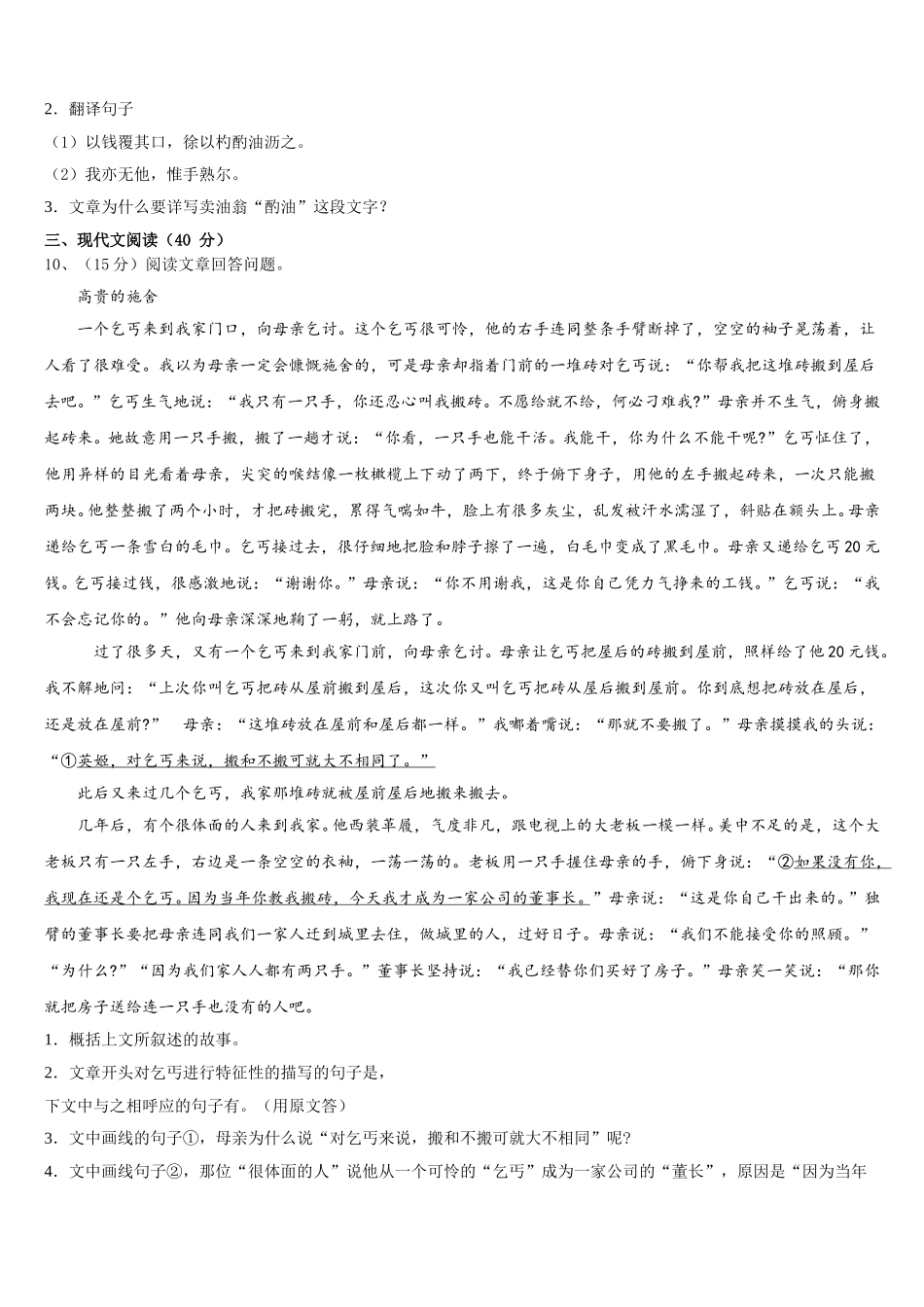 2．翻译句子

（1）以钱覆其口，徐以杓酌油沥之。

（2）我亦无他，惟手熟尔。

3．文章为什么要详写卖油翁“酌油”这段文字？

三、现代文阅读（40 分）

10、（15分）阅读文章回答问题。

高贵的施舍

一个乞丐来到我家门口，向母亲乞讨。这个乞丐很可怜，他的右手连同整条手臂断掉了，空空的袖子晃荡着，让人看了很难受。我以为母亲一定会慷慨施舍的，可是母亲却指着门前的一堆砖对乞丐说：“你帮我把这堆砖搬到屋后去吧。”乞丐生气地说：“我只有一只手，你还忍心叫我搬砖。不愿给就不给，何必刁难我？”母亲并不生气，俯身搬起砖来。她故意用一只手搬，搬了一趟才说：“你看，一只手也能干活。我能干，你为什么不能干呢?”乞丐怔住了，他用异样的目光看着母亲，尖突的喉结像一枚橄榄上下动了两下，终于俯下身子，用他的左手搬起砖来，一次只能搬两块。他整整搬了两个小时，才把砖搬完，累得气喘如牛，脸上有很多灰尘，乱发被汗水濡湿了，斜贴在额头上。母亲递给乞丐一条雪白的毛巾。乞丐接过去，很仔细地把脸和脖子擦了一遍，白毛巾变成了黑毛巾。母亲又递给乞丐20元钱。乞丐接过钱，很感激地说：“谢谢你。”母亲说：“你不用谢我，这是你自己凭力气挣来的工钱。”乞丐说：“我不会忘记你的。”他向母亲深深地鞠了一躬，就上路了。

过了很多天，又有一个乞丐来到我家门前，向母亲乞讨。母亲让乞丐把屋后的砖搬到屋前，照样给了他20元钱。我不解地问：“上次你叫乞丐把砖从屋前搬到屋后，这次你又叫乞丐把砖从屋后搬到屋前。你到底想把砖放在屋后，还是放在屋前?” 母亲：“这堆砖放在屋前和屋后都一样。”我嘟着嘴说：“那就不要搬了。”母亲摸摸我的头说：“①英姬，对乞丐来说，搬和不搬可就大不相同了。”

此后又来过几个乞丐，我家那堆砖就被屋前屋后地搬来搬去。

几年后，有个很体面的人来到我家。他西装革履，气度非凡，跟电视上的大老板一模一样。美中不足的是，这个大老板只有一只左手，右边是一条空空的衣袖，一荡一荡的。老板用一只手握住母亲的手，俯下身说：“②如果没有你，我现在还是个乞丐。因为当年你教我搬砖，今天我才成为一家公司的董事长。”母亲说：“这是你自己干出来的。”独臂的董事长要把母亲连同我们一家人迁到城里去住，做城里的人，过好日子。母亲说：“我们不能接受你的照顾。”“为什么?”“因为我们家人人都有两只手。”董事长坚持说：“我已经替你们买好了房子。”母亲笑一笑说：“那你就把房子送给连一只手也没有的人吧。

1．概括上文所叙述的故事。

2．文章开头对乞丐进行特征性的描写的句子是，

下文中与之相呼应的句子有。（用原文答）

3．文中画线的句子①，母亲为什么说“对乞丐来说，搬和不搬可就大不相同”呢?

4．文中画线句子②，那位“很体面的人”说他从一个可怜的“乞丐”成为一家公司的“董长”，原因是“因为当年